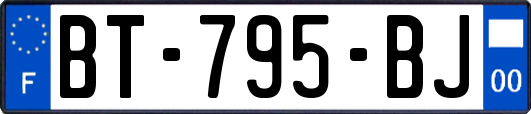 F
BT-795-BJ
00